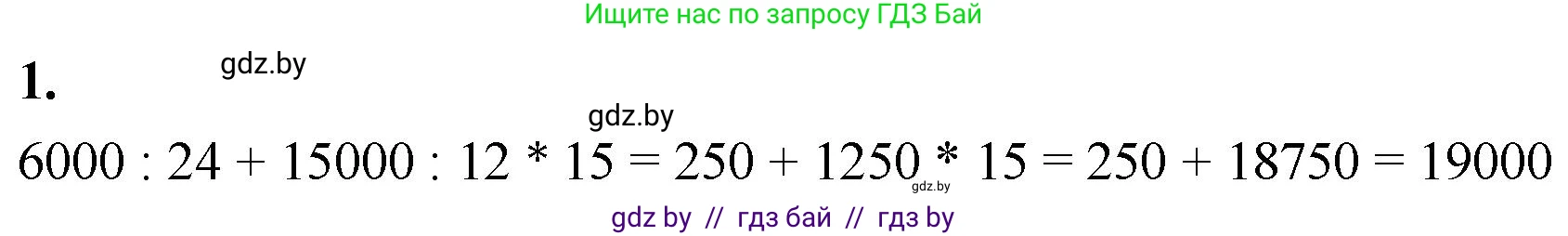 Ищите нас по запросу ГДЗ Бай

1.

gdz.by

gdz.by

$6000 : 24 + 15000 : 12 * 15 = 250 + 1250 * 15 = 250 + 18750 = 19000$

gdz.by

gdz by // гдз бай // гдз by